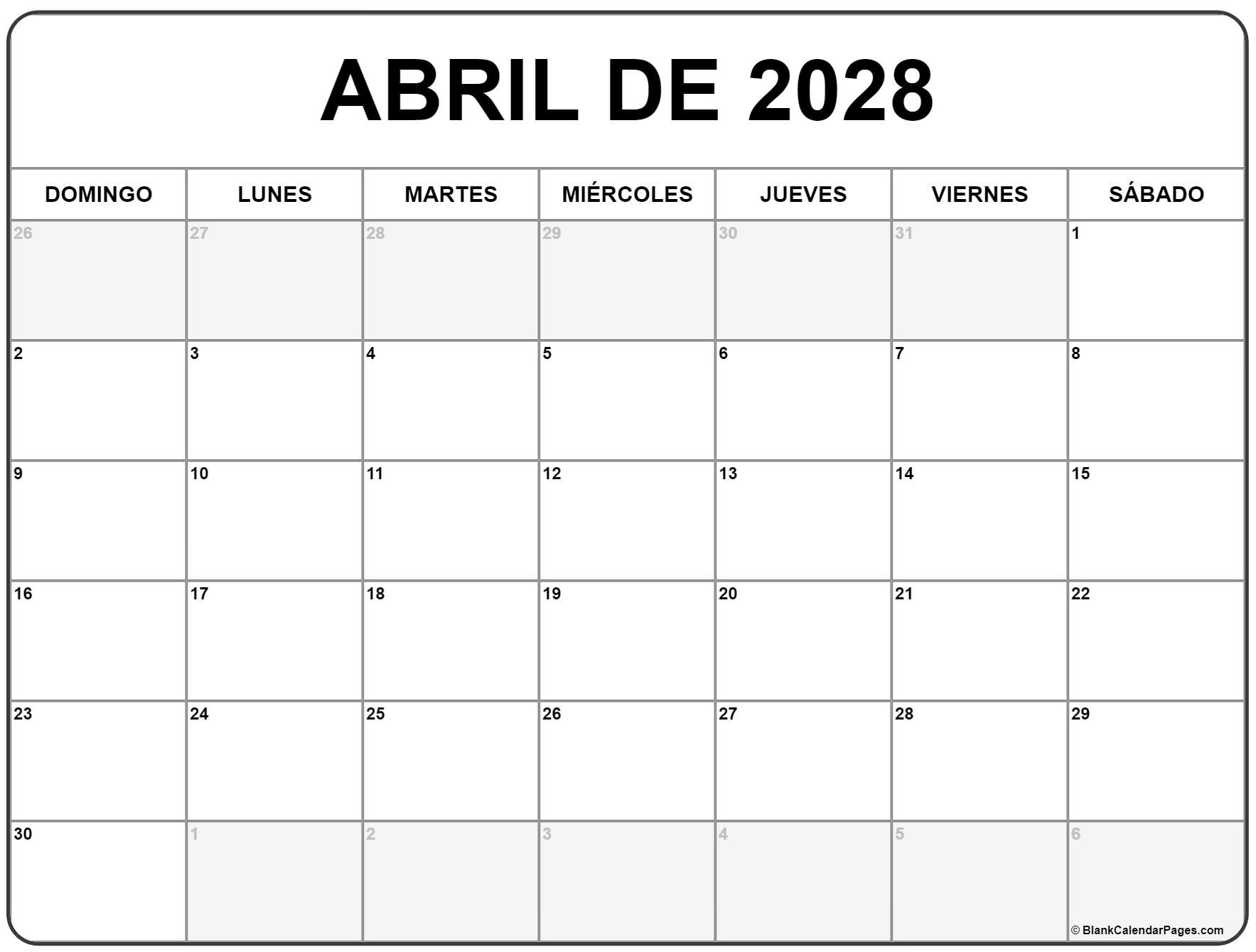 ABRIL DE 2028

| DOMINGO | LUNES | MARTES | MIÉRCOLES | JUEVES | VIERNES | SÁBADO |
|---|---|---|---|---|---|---|
| 26 | 27 | 28 | 29 | 30 | 31 | 1 |
| 2 | 3 | 4 | 5 | 6 | 7 | 8 |
| 9 | 10 | 11 | 12 | 13 | 14 | 15 |
| 16 | 17 | 18 | 19 | 20 | 21 | 22 |
| 23 | 24 | 25 | 26 | 27 | 28 | 29 |
| 30 | 1 | 2 | 3 | 4 | 5 | 6 |

© BlankCalendarPages.com